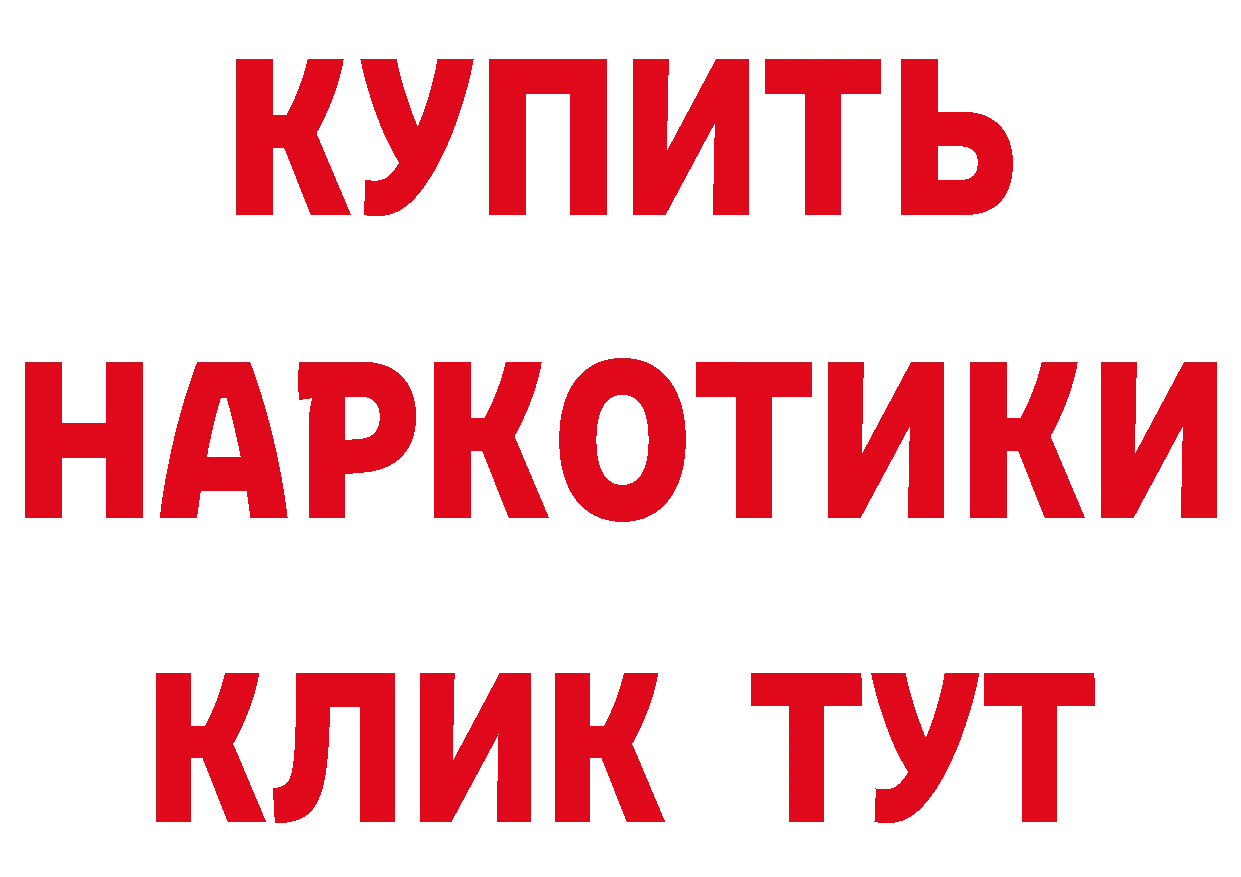 КУПИТЬ НАРКОТИКИ КЛИК ТУТ